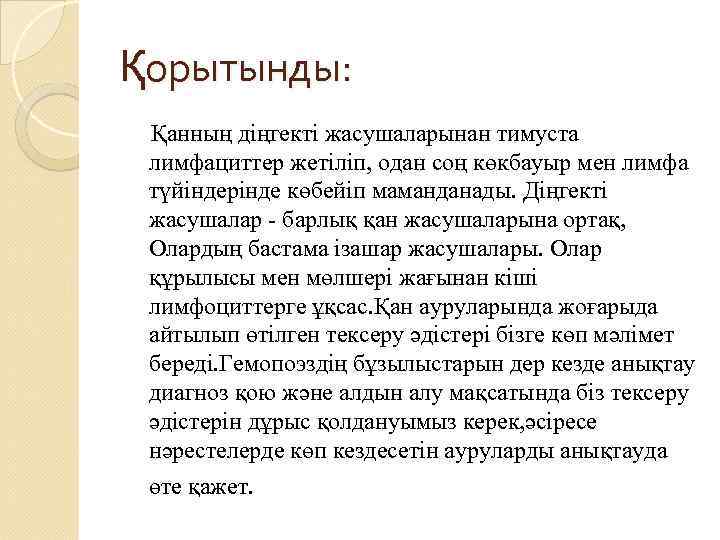 Қорытынды:

Қанның діңгекті жасушаларынан тимуста лимфациттер жетіліп, одан соң көкбауыр мен лимфа түйіндерінде көбейіп маманданады. Діңгекті жасушалар - барлық қан жасушаларына ортақ, Олардың бастама ізашар жасушалары. Олар құрылысы мен мөлшері жағынан кіші лимфоциттерге ұқсас.Қан ауруларында жоғарыда айтылып өтілген тексеру әдістері бізге көп мәлімет береді.Гемопоэздің бұзылыстарын дер кезде анықтау диагноз қою және алдын алу мақсатында біз тексеру әдістерін дұрыс қолдануымыз керек,әсіресе нәрестелерде көп кездесетін ауруларды анықтауда өте қажет.